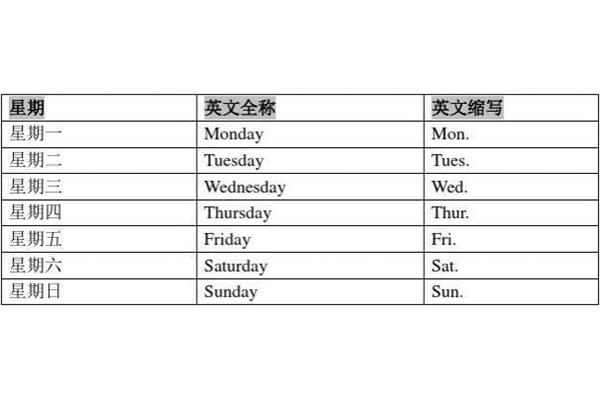 | 星期 | 英文全称 | 英文缩写 |
|---|---|---|
| 星期一 | Monday | Mon. |
| 星期二 | Tuesday | Tues. |
| 星期三 | Wednesday | Wed. |
| 星期四 | Thursday | Thur. |
| 星期五 | Friday | Fri. |
| 星期六 | Saturday | Sat. |
| 星期日 | Sunday | Sun. |